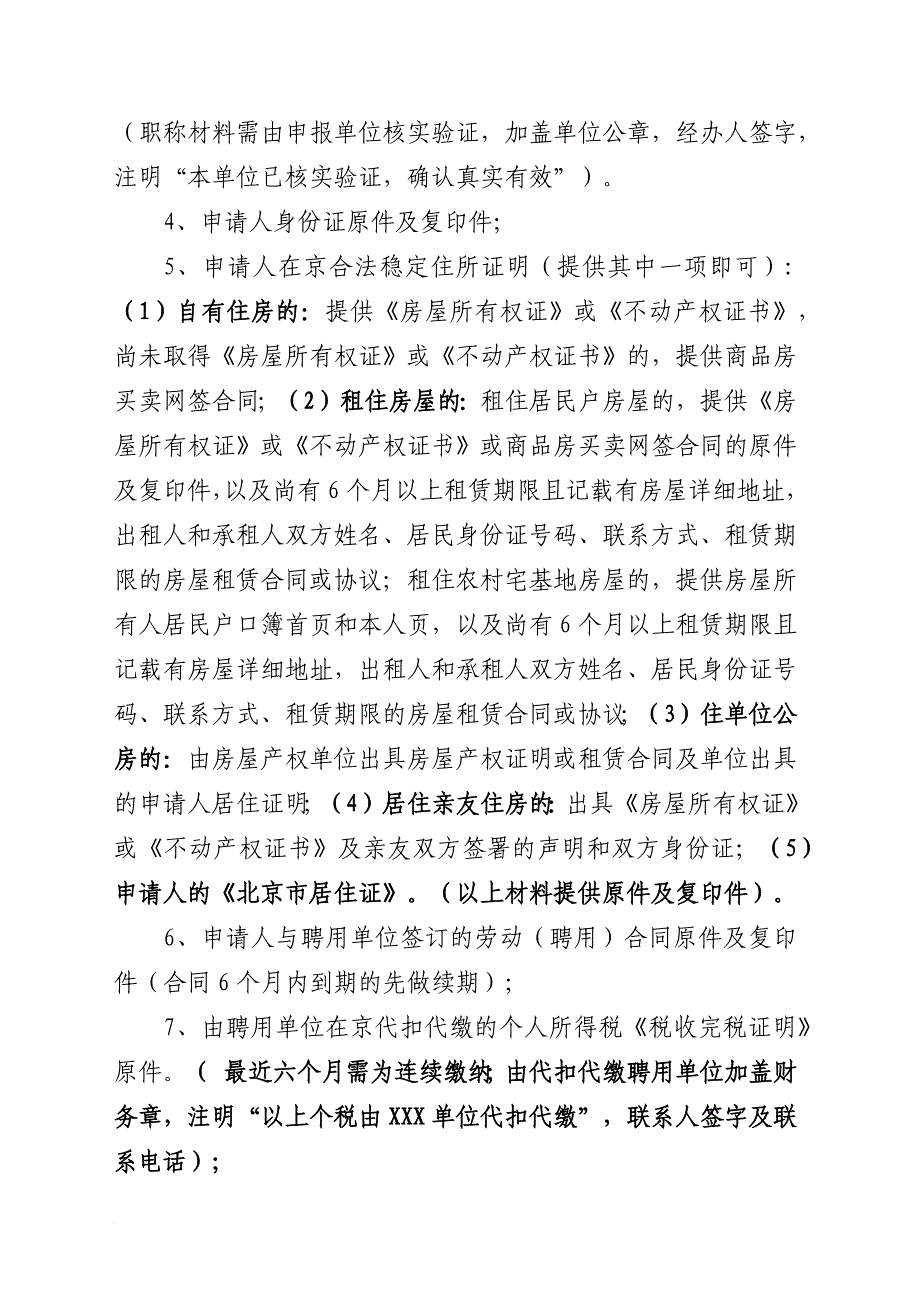 （职称材料需由申报单位核实验证，加盖单位公章，经办人签字，注明“本单位已核实验证，确认真实有效”）。

4、申请人身份证原件及复印件;

5、申请人在京合法稳定住所证明（提供其中一项即可）：（1）自有住房的：提供《房屋所有权证》或《不动产权证书》，尚未取得《房屋所有权证》或《不动产权证书》的，提供商品房买卖网签合同；（2）租住房屋的：租住居民户房屋的，提供《房屋所有权证》或《不动产权证书》或商品房买卖网签合同的原件及复印件,以及尚有6个月以上租赁期限且记载有房屋详细地址，出租人和承租人双方姓名、居民身份证号码、联系方式、租赁期限的房屋租赁合同或协议；租住农村宅基地房屋的，提供房屋所有人居民户口簿首页和本人页，以及尚有6个月以上租赁期限且记载有房屋详细地址，出租人和承租人双方姓名、居民身份证号码、联系方式、租赁期限的房屋租赁合同或协议；（3）住单位公房的：由房屋产权单位出具房屋产权证明或租赁合同及单位出具的申请人居住证明；（4）居住亲友住房的：出具《房屋所有权证》或《不动产权证书》及亲友双方签署的声明和双方身份证；（5）申请人的《北京市居住证》。（以上材料提供原件及复印件）。

6、申请人与聘用单位签订的劳动（聘用）合同原件及复印件（合同6个月内到期的先做续期）；

7、由聘用单位在京代扣代缴的个人所得税《税收完税证明》原件。（ 最近六个月需为连续缴纳；由代扣代缴聘用单位加盖财务章，注明“以上个税由XXX单位代扣代缴”，联系人签字及联系电话）；